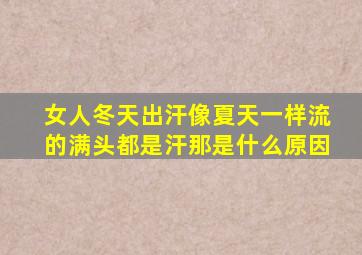 女人冬天出汗像夏天一样流的满头都是汗那是什么原因